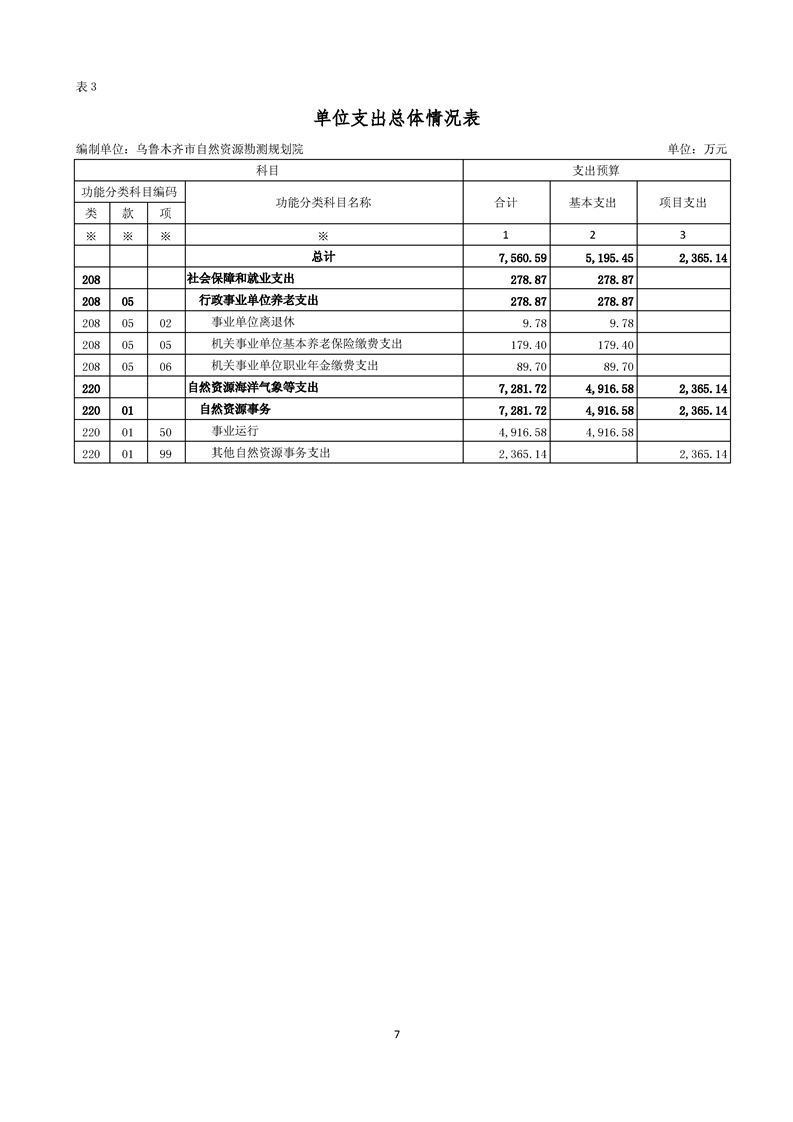 表 3

单位支出总体情况表

编制单位：乌鲁木齐市自然资源勘测规划院　　　　单位：万元

| 科目 | | | | 支出预算 | | |
|---|---|---|---|---|---|---|
| 功能分类科目编码 | | | 功能分类科目名称 | 合计 | 基本支出 | 项目支出 |
| 类 | 款 | 项 | | | | |
| ※ | ※ | ※ | ※ | 1 | 2 | 3 |
| | | | 总计 | 7,560.59 | 5,195.45 | 2,365.14 |
| 208 | | | 社会保障和就业支出 | 278.87 | 278.87 | |
| 208 | 05 | | 行政事业单位养老支出 | 278.87 | 278.87 | |
| 208 | 05 | 02 | 事业单位离退休 | 9.78 | 9.78 | |
| 208 | 05 | 05 | 机关事业单位基本养老保险缴费支出 | 179.40 | 179.40 | |
| 208 | 05 | 06 | 机关事业单位职业年金缴费支出 | 89.70 | 89.70 | |
| 220 | | | 自然资源海洋气象等支出 | 7,281.72 | 4,916.58 | 2,365.14 |
| 220 | 01 | | 自然资源事务 | 7,281.72 | 4,916.58 | 2,365.14 |
| 220 | 01 | 50 | 事业运行 | 4,916.58 | 4,916.58 | |
| 220 | 01 | 99 | 其他自然资源事务支出 | 2,365.14 | | 2,365.14 |

7